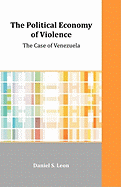 The Political Economy of Violence

The Case of Venezuela

Daniel S. Leon